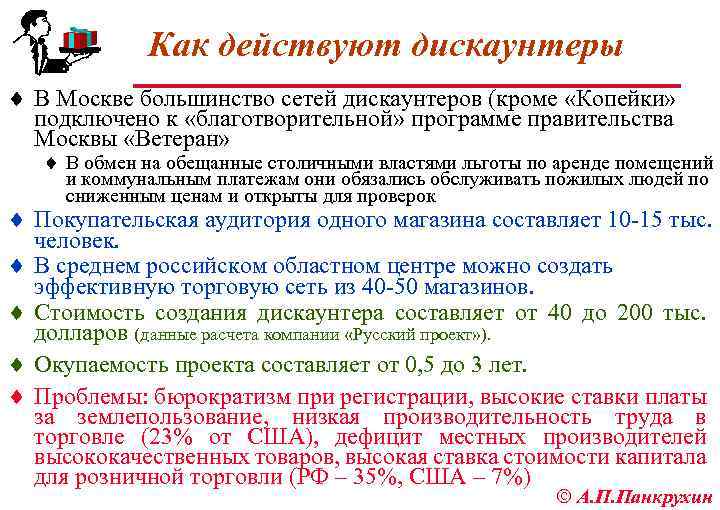 Как действуют дискаунтеры

♦ В Москве большинство сетей дискаунтеров (кроме «Копейки» подключено к «благотворительной» программе правительства Москвы «Ветеран»

♦ В обмен на обещанные столичными властями льготы по аренде помещений и коммунальным платежам они обязались обслуживать пожилых людей по сниженным ценам и открыты для проверок

♦ Покупательская аудитория одного магазина составляет 10-15 тыс. человек.

♦ В среднем российском областном центре можно создать эффективную торговую сеть из 40-50 магазинов.

♦ Стоимость создания дискаунтера составляет от 40 до 200 тыс. долларов (данные расчета компании «Русский проект»).

♦ Окупаемость проекта составляет от 0,5 до 3 лет.

♦ Проблемы: бюрократизм при регистрации, высокие ставки платы за землепользование, низкая производительность труда в торговле (23% от США), дефицит местных производителей высококачественных товаров, высокая ставка стоимости капитала для розничной торговли (РФ – 35%, США – 7%)

© А.П.Панкрухин